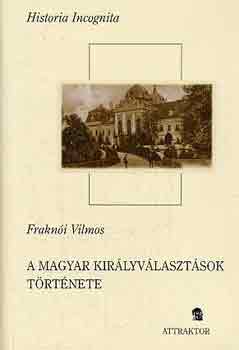 Historia Incognita

Fraknói Vilmos

A MAGYAR KIRÁLYVÁLASZTÁSOK TÖRTÉNETE

ATTRAKTOR